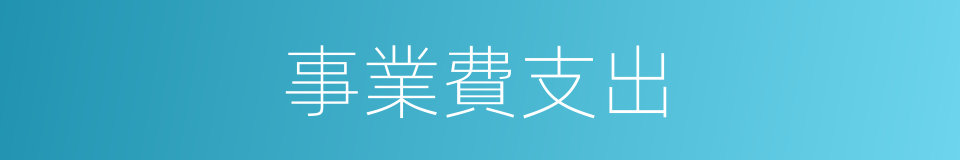 事業費支出